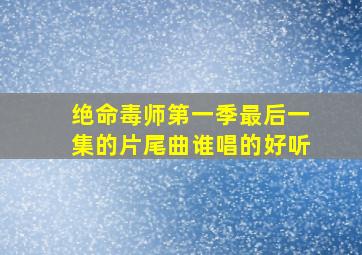 绝命毒师第一季最后一集的片尾曲谁唱的好听